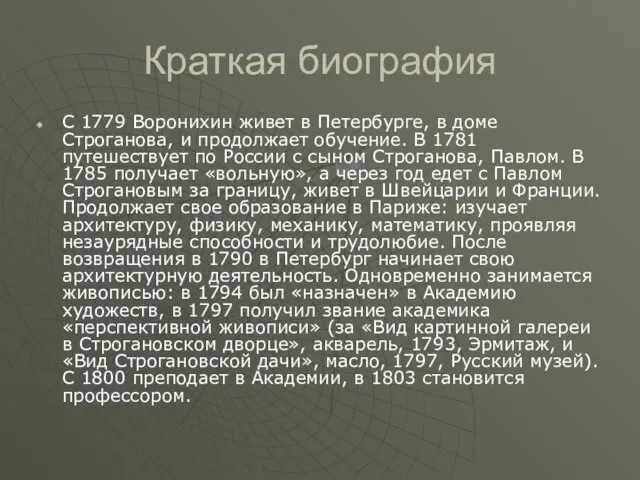 Краткая биография

С 1779 Воронихин живет в Петербурге, в доме Строганова, и продолжает обучение. В 1781 путешествует по России с сыном Строганова, Павлом. В 1785 получает «вольную», а через год едет с Павлом Строгановым за границу, живет в Швейцарии и Франции. Продолжает свое образование в Париже: изучает архитектуру, физику, механику, математику, проявляя незаурядные способности и трудолюбие. После возвращения в 1790 в Петербург начинает свою архитектурную деятельность. Одновременно занимается живописью: в 1794 был «назначен» в Академию художеств, в 1797 получил звание академика «перспективной живописи» (за «Вид картинной галереи в Строгановском дворце», акварель, 1793, Эрмитаж, и «Вид Строгановской дачи», масло, 1797, Русский музей). С 1800 преподает в Академии, в 1803 становится профессором.